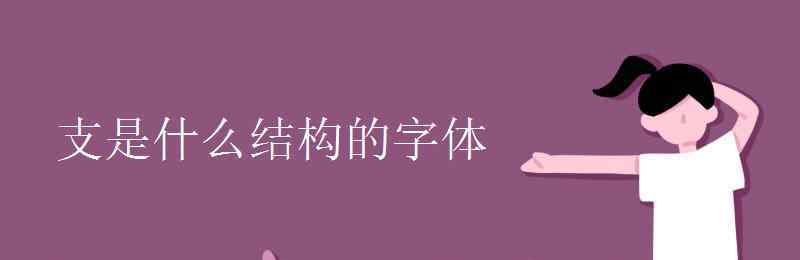 支是什么结构的字体